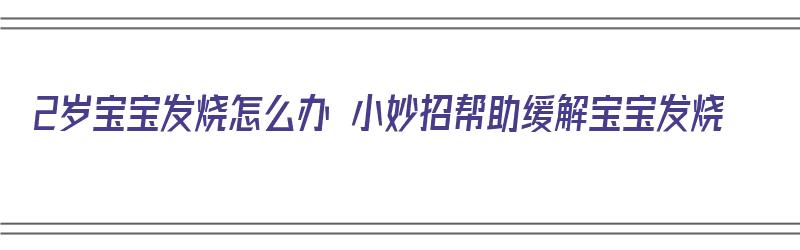 2岁宝宝发烧怎么办 小妙招帮助缓解宝宝发烧